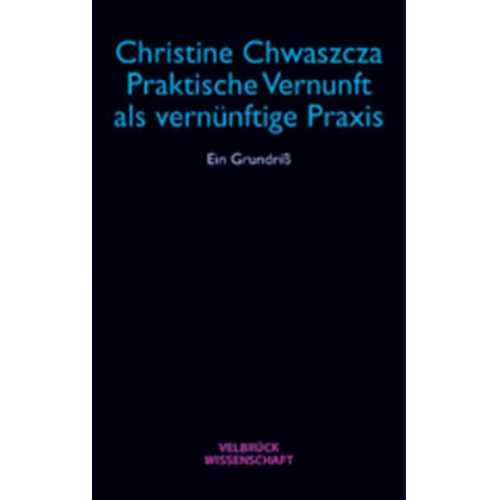 Christine Chwaszcza
Praktische Vernunft
als vernünftige Praxis

Ein Grundriß

VELBRÜCK
WISSENSCHAFT